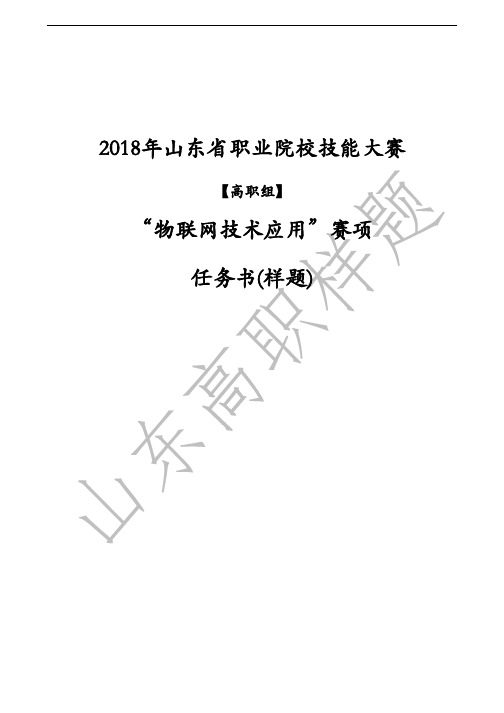 2018年山东省职业院校技能大赛

【高职组】

“物联网技术应用”赛项

任务书(样题)

山东高职样题